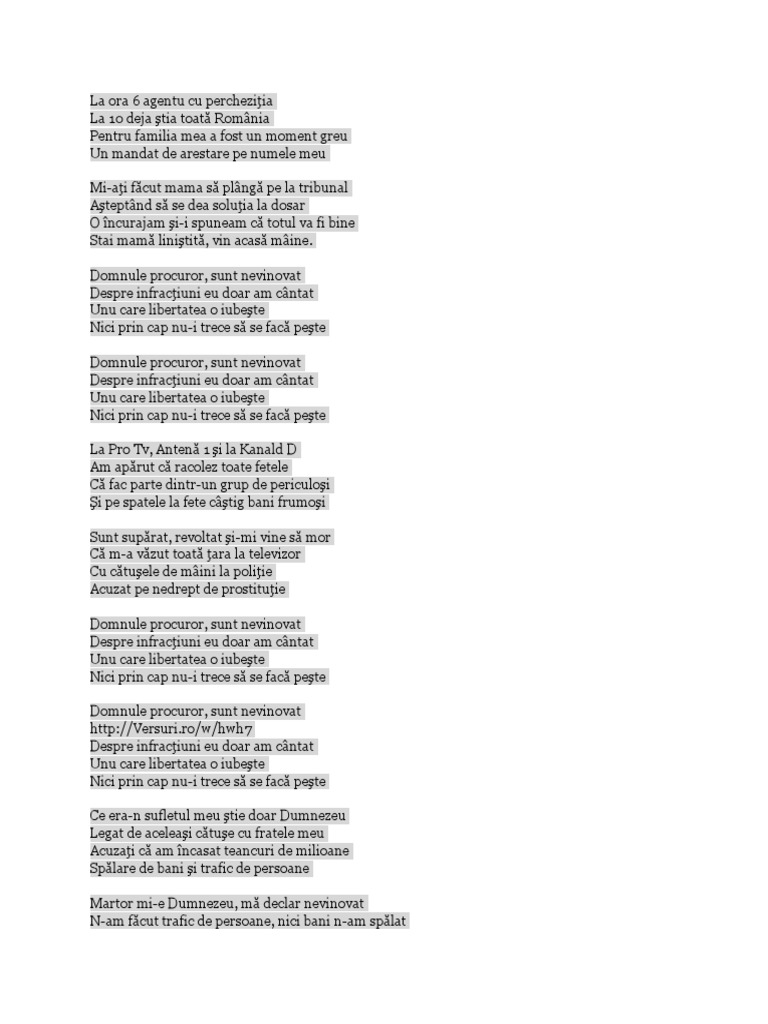 La ora 6 agentu cu percheziţia
La 10 deja ştia toată România
Pentru familia mea a fost un moment greu
Un mandat de arestare pe numele meu

Mi-aţi făcut mama să plângă pe la tribunal
Aşteptând să se dea soluţia la dosar
O încurajam şi-i spuneam că totul va fi bine
Stai mamă liniştită, vin acasă mâine.

Domnule procuror, sunt nevinovat
Despre infracţiuni eu doar am cântat
Unu care libertatea o iubeşte
Nici prin cap nu-i trece să se facă peşte

Domnule procuror, sunt nevinovat
Despre infracţiuni eu doar am cântat
Unu care libertatea o iubeşte
Nici prin cap nu-i trece să se facă peşte

La Pro Tv, Antenă 1 şi la Kanald D
Am apărut că racolez toate fetele
Că fac parte dintr-un grup de periculoşi
Şi pe spatele la fete câştig bani frumoşi

Sunt supărat, revoltat şi-mi vine să mor
Că m-a văzut toată ţara la televizor
Cu cătuşele de mâini la poliţie
Acuzat pe nedrept de prostituţie

Domnule procuror, sunt nevinovat
Despre infracţiuni eu doar am cântat
Unu care libertatea o iubeşte
Nici prin cap nu-i trece să se facă peşte

Domnule procuror, sunt nevinovat
http://Versuri.ro/w/hwh7
Despre infracţiuni eu doar am cântat
Unu care libertatea o iubeşte
Nici prin cap nu-i trece să se facă peşte

Ce era-n sufletul meu ştie doar Dumnezeu
Legat de aceleaşi cătuşe cu fratele meu
Acuzaţi că am încasat teancuri de milioane
Spălare de bani şi trafic de persoane

Martor mi-e Dumnezeu, mă declar nevinovat
N-am făcut trafic de persoane, nici bani n-am spălat